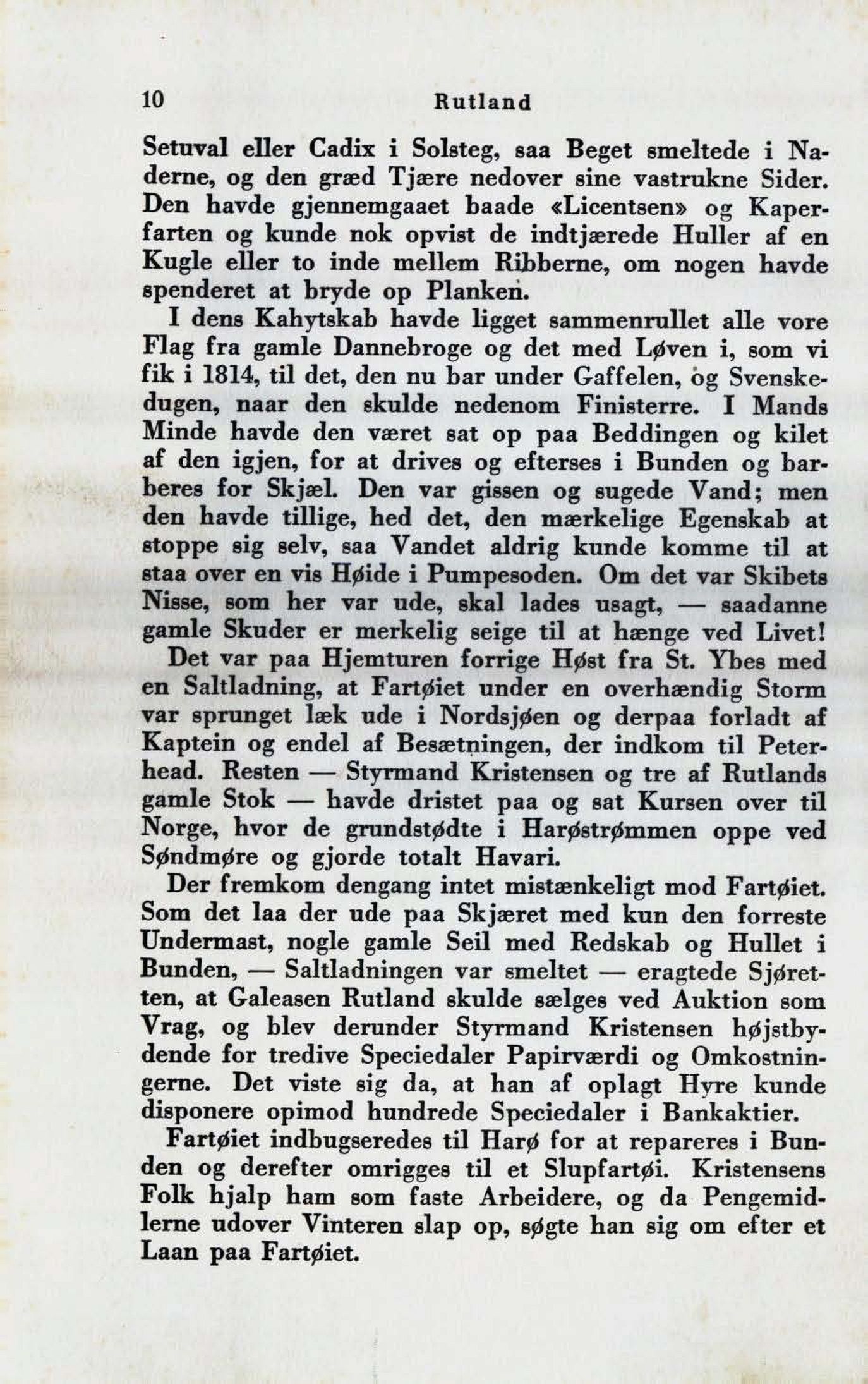 10 Rutland

Setuval eller Cadix i Solsteg, saa Beget smeltede i Naderne, og den græd Tjære nedover sine vastrukne Sider. Den havde gjennemgaaet baade «Licentsen» og Kaperfarten og kunde nok opvist de indtjærede Huller af en Kugle eller to inde mellem Ribberne, om nogen havde spenderet at bryde op Planken.

I dens Kahytskab havde ligget sammenrullet alle vore Flag fra gamle Dannebroge og det med Løven i, som vi fik i 1814, til det, den nu bar under Gaffelen, og Svenskedugen, naar den skulde nedenom Finisterre. I Mands Minde havde den været sat op paa Beddingen og kilet af den igjen, for at drives og efterses i Bunden og barberes for Skjæl. Den var gissen og sugede Vand; men den havde tillige, hed det, den mærkelige Egenskab at stoppe sig selv, saa Vandet aldrig kunde komme til at staa over en vis Høide i Pumpesoden. Om det var Skibets Nisse, som her var ude, skal lades usagt, — saadanne gamle Skuder er merkelig seige til at hænge ved Livet!

Det var paa Hjemturen forrige Høst fra St. Ybes med en Saltladning, at Fartøiet under en overhændig Storm var sprunget læk ude i Nordsjøen og derpaa forladt af Kaptein og endel af Besætningen, der indkom til Peterhead. Resten — Styrmand Kristensen og tre af Rutlands gamle Stok — havde dristet paa og sat Kursen over til Norge, hvor de grundstødte i Harøstrømmen oppe ved Søndmøre og gjorde totalt Havari.

Der fremkom dengang intet mistænkeligt mod Fartøiet. Som det laa der ude paa Skjæret med kun den forreste Undermast, nogle gamle Seil med Redskab og Hullet i Bunden, — Saltladningen var smeltet — eragtede Sjøretten, at Galeasen Rutland skulde sælges ved Auktion som Vrag, og blev derunder Styrmand Kristensen højstbydende for tredive Speciedaler Papirværdi og Omkostningerne. Det viste sig da, at han af oplagt Hyre kunde disponere opimod hundrede Speciedaler i Bankaktier.

Fartøiet indbugseredes til Harø for at repareres i Bunden og derefter omrigges til et Slupfartøi. Kristensens Folk hjalp ham som faste Arbeidere, og da Pengemidlerne udover Vinteren slap op, søgte han sig om efter et Laan paa Fartøiet.